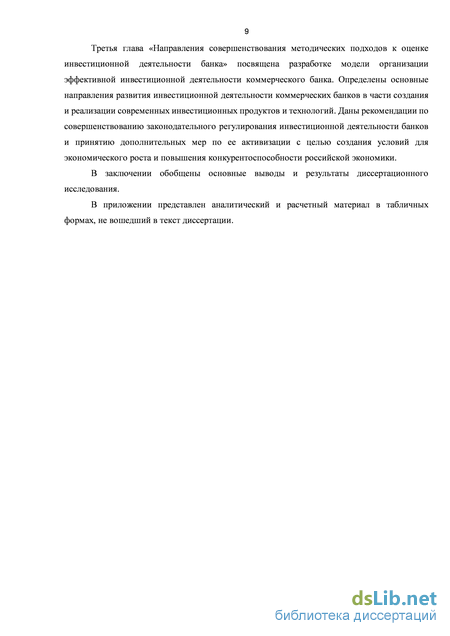 9

Третья глава «Направления совершенствования методических подходов к оценке инвестиционной деятельности банка» посвящена разработке модели организации эффективной инвестиционной деятельности коммерческого банка. Определены основные направления развития инвестиционной деятельности коммерческих банков в части создания и реализации современных инвестиционных продуктов и технологий. Даны рекомендации по совершенствованию законодательного регулирования инвестиционной деятельности банков и принятию дополнительных мер по ее активизации с целью создания условий для экономического роста и повышения конкурентоспособности российской экономики.

В заключении обобщены основные выводы и результаты диссертационного исследования.

В приложении представлен аналитический и расчетный материал в табличных формах, не вошедший в текст диссертации.

dsLib.net
библиотека диссертаций